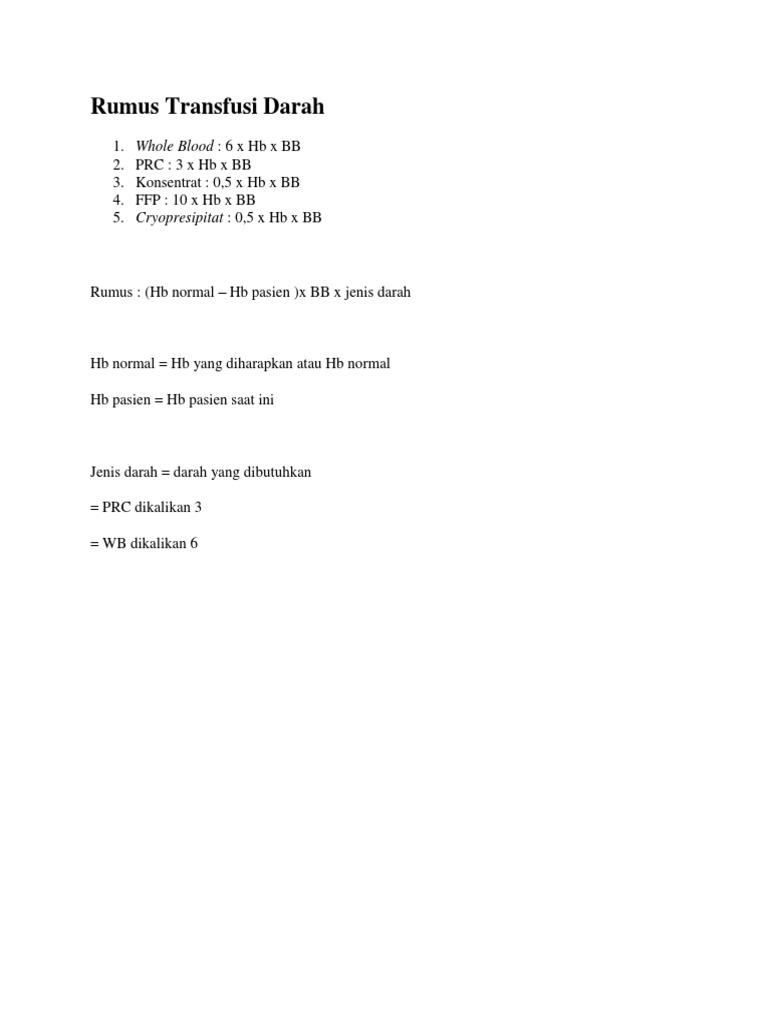 Rumus Transfusi Darah

1. Whole Blood : 6 x Hb x BB
2. PRC : 3 x Hb x BB
3. Konsentrat : 0,5 x Hb x BB
4. FFP : 10 x Hb x BB
5. Cryopresipitat : 0,5 x Hb x BB

Rumus : (Hb normal – Hb pasien )x BB x jenis darah

Hb normal = Hb yang diharapkan atau Hb normal

Hb pasien = Hb pasien saat ini

Jenis darah = darah yang dibutuhkan

= PRC dikalikan 3

= WB dikalikan 6